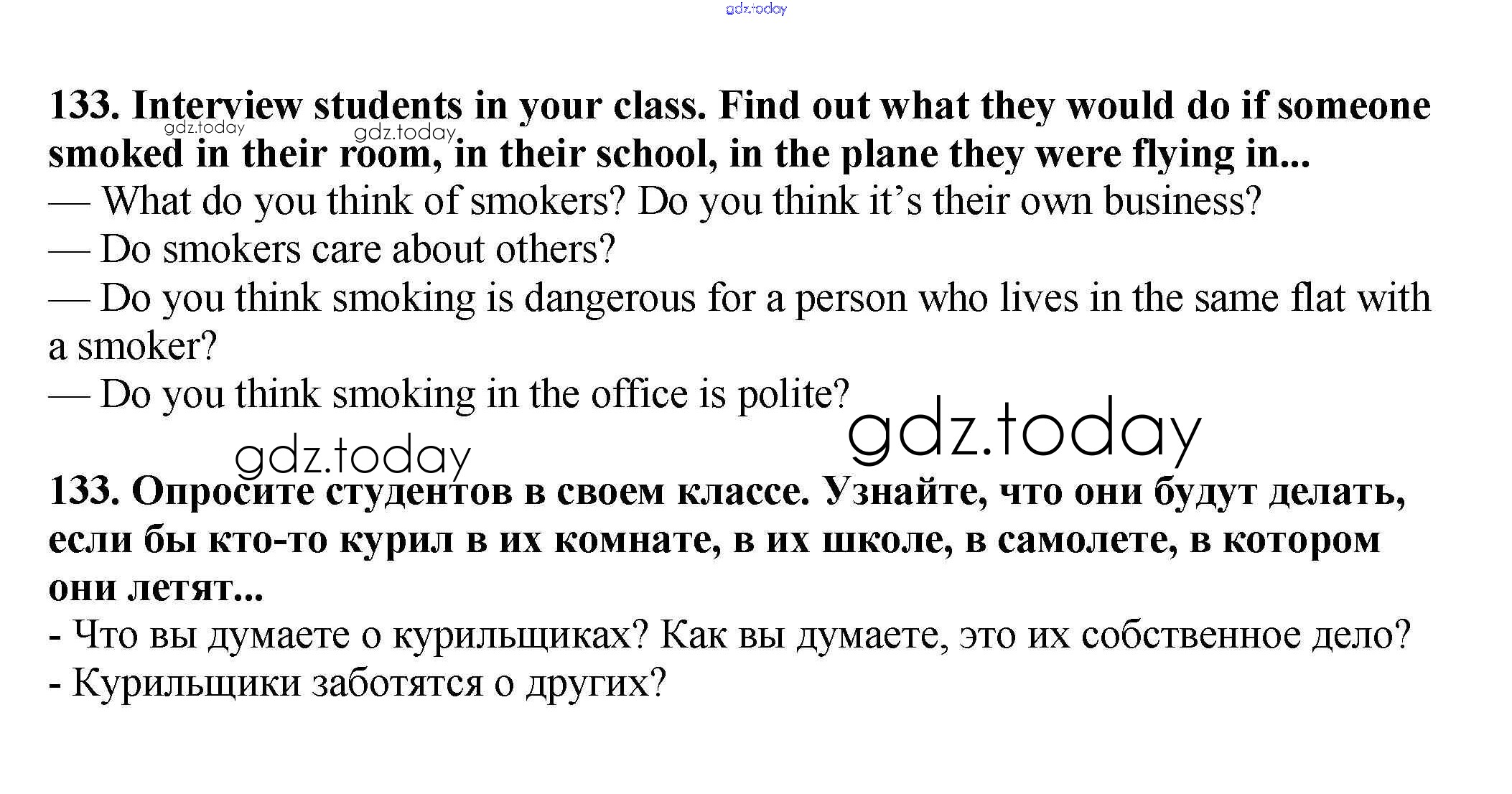 gdz.today

133. Interview students in your class. Find out what they would do if someone smoked in their room, in their school, in the plane they were flying in...

gdz.today gdz.today

— What do you think of smokers? Do you think it’s their own business?
— Do smokers care about others?
— Do you think smoking is dangerous for a person who lives in the same flat with a smoker?
— Do you think smoking in the office is polite?

gdz.today

gdz.today

133. Опросите студентов в своем классе. Узнайте, что они будут делать, если бы кто-то курил в их комнате, в их школе, в самолете, в котором они летят...
- Что вы думаете о курильщиках? Как вы думаете, это их собственное дело?
- Курильщики заботятся о других?